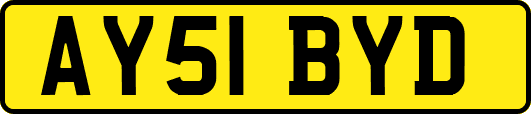 AY51 BYD